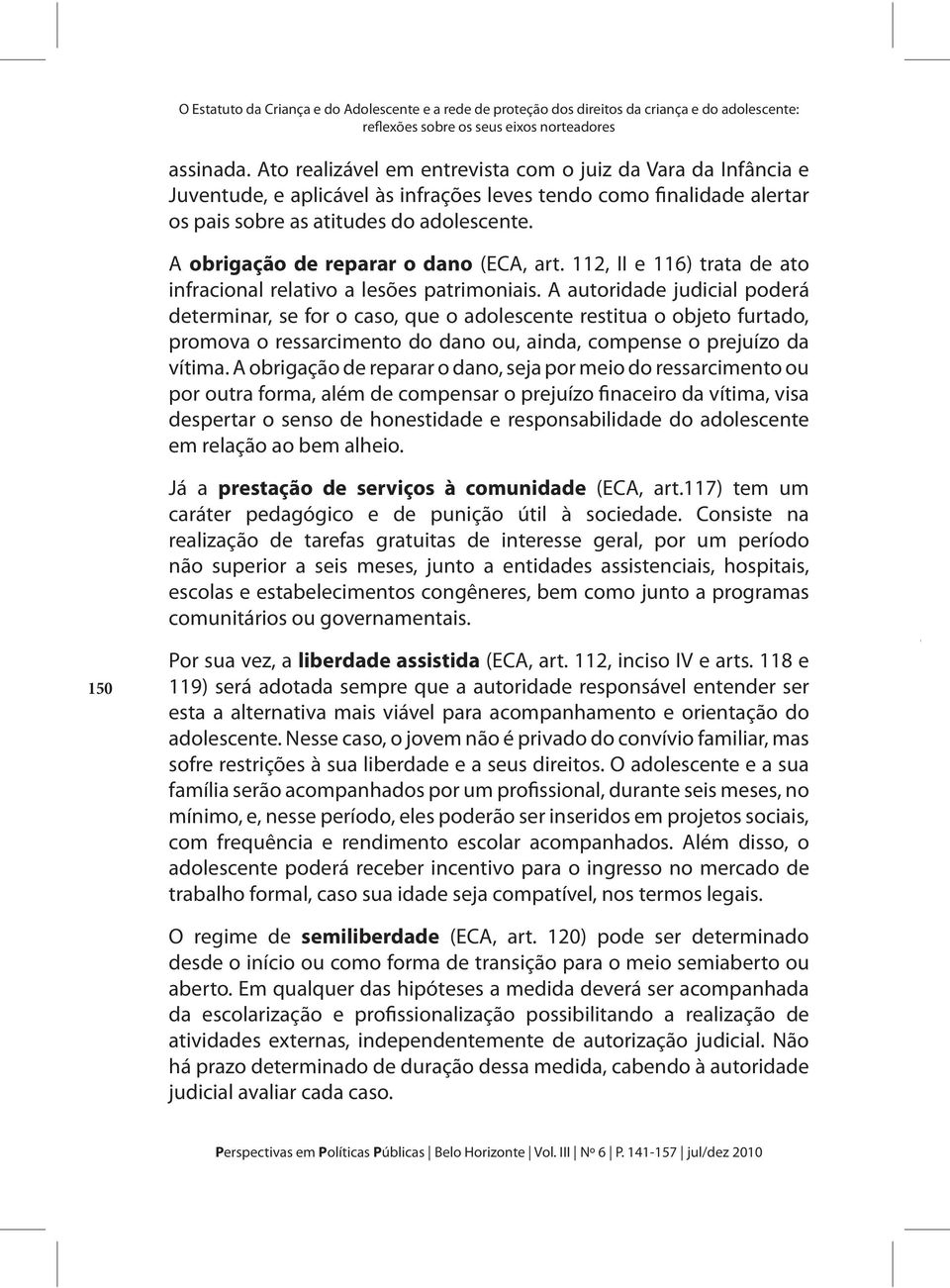 O Estatuto da Criança e do Adolescente e a rede de proteção dos direitos da criança e do adolescente: reflexões sobre os seus eixos norteadores

assinada. Ato realizável em entrevista com o juiz da Vara da Infância e Juventude, e aplicável às infrações leves tendo como finalidade alertar os pais sobre as atitudes do adolescente.

A obrigação de reparar o dano (ECA, art. 112, II e 116) trata de ato infracional relativo a lesões patrimoniais. A autoridade judicial poderá determinar, se for o caso, que o adolescente restitua o objeto furtado, promova o ressarcimento do dano ou, ainda, compense o prejuízo da vítima. A obrigação de reparar o dano, seja por meio do ressarcimento ou por outra forma, além de compensar o prejuízo finaceiro da vítima, visa despertar o senso de honestidade e responsabilidade do adolescente em relação ao bem alheio.

Já a prestação de serviços à comunidade (ECA, art.117) tem um caráter pedagógico e de punição útil à sociedade. Consiste na realização de tarefas gratuitas de interesse geral, por um período não superior a seis meses, junto a entidades assistenciais, hospitais, escolas e estabelecimentos congêneres, bem como junto a programas comunitários ou governamentais.

150

Por sua vez, a liberdade assistida (ECA, art. 112, inciso IV e arts. 118 e 119) será adotada sempre que a autoridade responsável entender ser esta a alternativa mais viável para acompanhamento e orientação do adolescente. Nesse caso, o jovem não é privado do convívio familiar, mas sofre restrições à sua liberdade e a seus direitos. O adolescente e a sua família serão acompanhados por um profissional, durante seis meses, no mínimo, e, nesse período, eles poderão ser inseridos em projetos sociais, com frequência e rendimento escolar acompanhados. Além disso, o adolescente poderá receber incentivo para o ingresso no mercado de trabalho formal, caso sua idade seja compatível, nos termos legais.

O regime de semiliberdade (ECA, art. 120) pode ser determinado desde o início ou como forma de transição para o meio semiaberto ou aberto. Em qualquer das hipóteses a medida deverá ser acompanhada da escolarização e profissionalização possibilitando a realização de atividades externas, independentemente de autorização judicial. Não há prazo determinado de duração dessa medida, cabendo à autoridade judicial avaliar cada caso.

Perspectivas em Políticas Públicas | Belo Horizonte | Vol. III | Nº 6 | P. 141-157 | jul/dez 2010